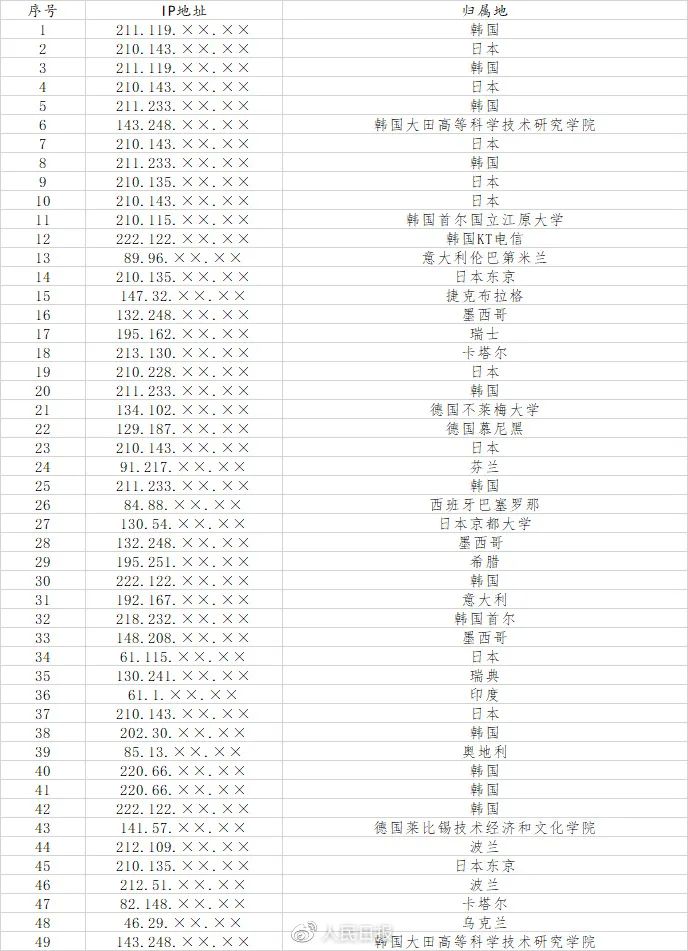 | 序号 | IP地址 | 归属地 |
|---|---|---|
| 1 | 211.119.××.×× | 韩国 |
| 2 | 210.143.××.×× | 日本 |
| 3 | 211.119.××.×× | 韩国 |
| 4 | 210.143.××.×× | 日本 |
| 5 | 211.233.××.×× | 韩国 |
| 6 | 143.248.××.×× | 韩国大田高等科学技术研究学院 |
| 7 | 210.143.××.×× | 日本 |
| 8 | 211.233.××.×× | 韩国 |
| 9 | 210.135.××.×× | 日本 |
| 10 | 210.143.××.×× | 日本 |
| 11 | 210.115.××.×× | 韩国首尔国立江原大学 |
| 12 | 222.122.××.×× | 韩国KT电信 |
| 13 | 89.96.××.×× | 意大利伦巴第米兰 |
| 14 | 210.135.××.×× | 日本东京 |
| 15 | 147.32.××.×× | 捷克布拉格 |
| 16 | 132.248.××.×× | 墨西哥 |
| 17 | 195.162.××.×× | 瑞士 |
| 18 | 213.130.××.×× | 卡塔尔 |
| 19 | 210.228.××.×× | 日本 |
| 20 | 211.233.××.×× | 韩国 |
| 21 | 134.102.××.×× | 德国不莱梅大学 |
| 22 | 129.187.××.×× | 德国慕尼黑 |
| 23 | 210.143.××.×× | 日本 |
| 24 | 91.217.××.×× | 芬兰 |
| 25 | 211.233.××.×× | 韩国 |
| 26 | 84.88.××.×× | 西班牙巴塞罗那 |
| 27 | 130.54.××.×× | 日本京都大学 |
| 28 | 132.248.××.×× | 墨西哥 |
| 29 | 195.251.××.×× | 希腊 |
| 30 | 222.122.××.×× | 韩国 |
| 31 | 192.167.××.×× | 意大利 |
| 32 | 218.232.××.×× | 韩国首尔 |
| 33 | 148.208.××.×× | 墨西哥 |
| 34 | 61.115.××.×× | 日本 |
| 35 | 130.241.××.×× | 瑞典 |
| 36 | 61.1.××.×× | 印度 |
| 37 | 210.143.××.×× | 日本 |
| 38 | 202.30.××.×× | 韩国 |
| 39 | 85.13.××.×× | 奥地利 |
| 40 | 220.66.××.×× | 韩国 |
| 41 | 220.66.××.×× | 韩国 |
| 42 | 222.122.××.×× | 韩国 |
| 43 | 141.57.××.×× | 德国莱比锡技术经济和文化学院 |
| 44 | 212.109.××.×× | 波兰 |
| 45 | 210.135.××.×× | 日本东京 |
| 46 | 212.51.××.×× | 波兰 |
| 47 | 82.148.××.×× | 卡塔尔 |
| 48 | 46.29.××.×× | 乌克兰 |
| 49 | 143.248.××.×× | 韩国大田高等科学技术研究学院 |

人民日报